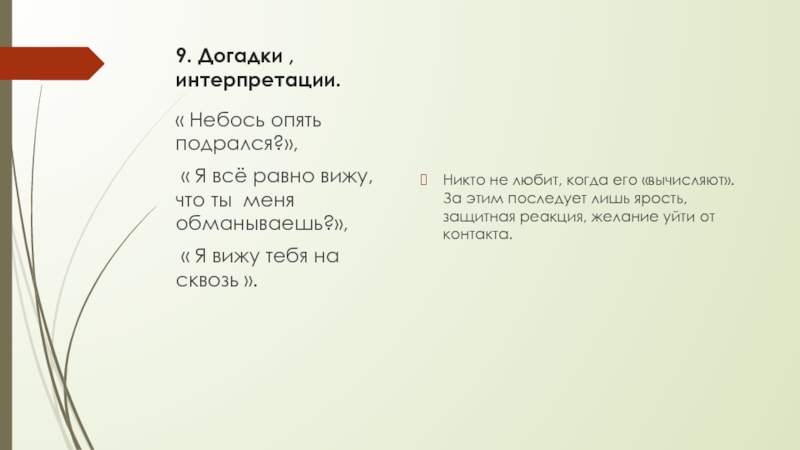 9. Догадки , интерпретации.

« Небось опять подрался?»,

« Я всё равно вижу, что ты меня обманываешь?»,

« Я вижу тебя на сквозь ».

Никто не любит, когда его «вычисляют». За этим последует лишь ярость, защитная реакция, желание уйти от контакта.